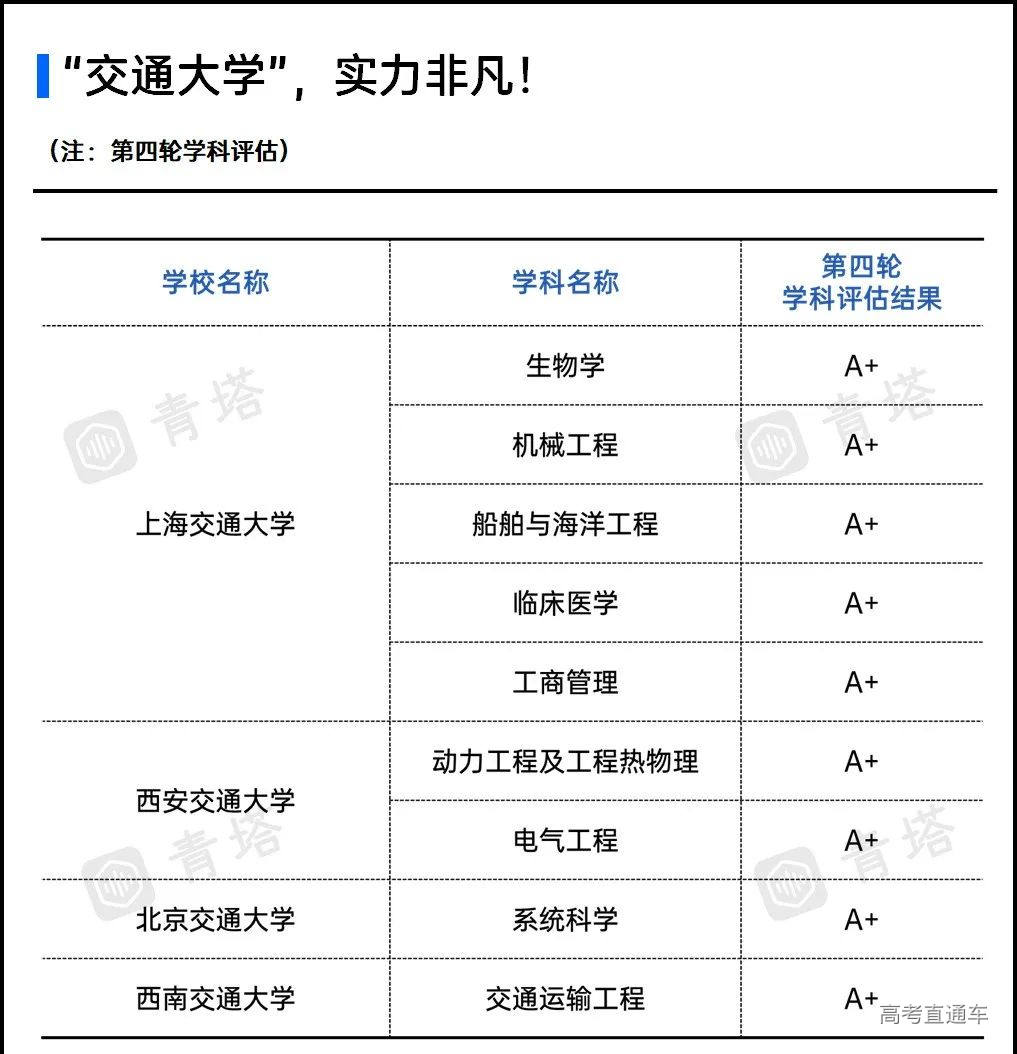 “交通大学”，实力非凡！

（注：第四轮学科评估）

| 学校名称 | 学科名称 | 第四轮 学科评估结果 |
|---|---|---|
| 上海交通大学 | 生物学 | A+ |
| | 机械工程 | A+ |
| | 船舶与海洋工程 | A+ |
| | 临床医学 | A+ |
| | 工商管理 | A+ |
| 西安交通大学 | 动力工程及工程热物理 | A+ |
| | 电气工程 | A+ |
| 北京交通大学 | 系统科学 | A+ |
| 西南交通大学 | 交通运输工程 | A+ |

青塔
青塔
青塔
青塔

高考直通车